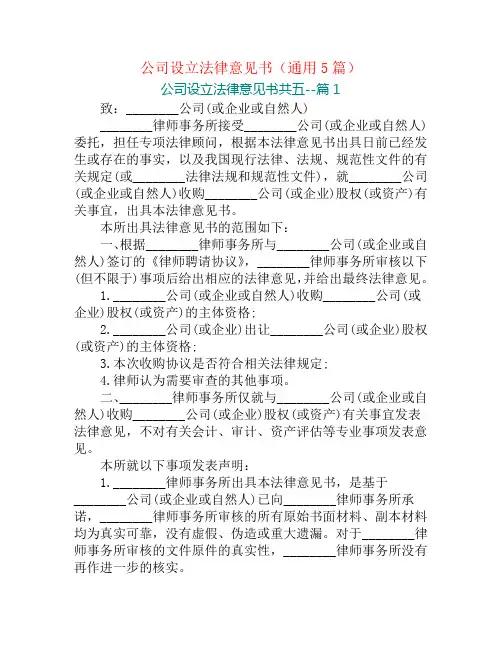 公司设立法律意见书（通用5篇）

公司设立法律意见书共五--篇1

致：________公司(或企业或自然人)

________律师事务所接受________公司(或企业或自然人)委托，担任专项法律顾问，根据本法律意见书出具日前已经发生或存在的事实，以及我国现行法律、法规、规范性文件的有关规定(或________法律法规和规范性文件)，就________公司(或企业或自然人)收购________公司(或企业)股权(或资产)有关事宜，出具本法律意见书。

本所出具法律意见书的范围如下：

一、根据________律师事务所与________公司(或企业或自然人)签订的《律师聘请协议》，________律师事务所审核以下(但不限于)事项后给出相应的法律意见，并给出最终法律意见。

1.________公司(或企业或自然人)收购________公司(或企业)股权(或资产)的主体资格；

2.________公司(或企业)出让________公司(或企业)股权(或资产)的主体资格；

3.本次收购协议是否符合相关法律规定；

4.律师认为需要审查的其他事项。

二、________律师事务所仅就与________公司(或企业或自然人)收购________公司(或企业)股权(或资产)有关事宜发表法律意见，不对有关会计、审计、资产评估等专业事项发表意见。

本所就以下事项发表声明：

1.________律师事务所出具本法律意见书，是基于________公司(或企业或自然人)已向________律师事务所承诺，________律师事务所审核的所有原始书面材料、副本材料均为真实可靠，没有虚假、伪造或重大遗漏。对于________律师事务所审核的文件原件的真实性，________律师事务所没有再作进一步的核实。